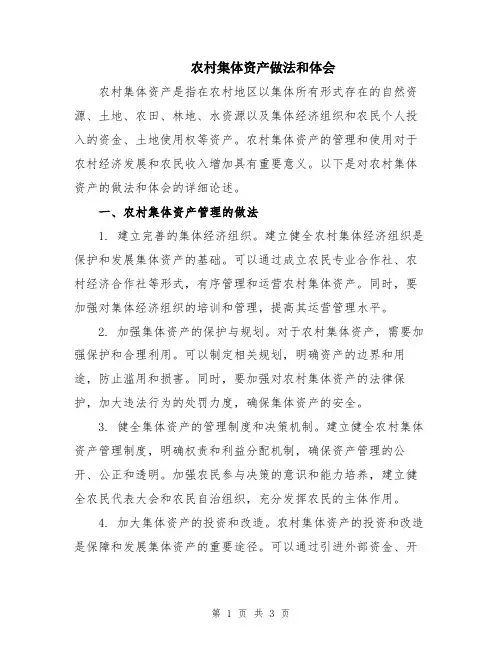 农村集体资产做法和体会

农村集体资产是指在农村地区以集体所有形式存在的自然资源、土地、农田、林地、水资源以及集体经济组织和农民个人投入的资金、土地使用权等资产。农村集体资产的管理和使用对于农村经济发展和农民收入增加具有重要意义。以下是对农村集体资产的做法和体会的详细论述。

一、农村集体资产管理的做法

1. 建立完善的集体经济组织。建立健全农村集体经济组织是保护和发展集体资产的基础。可以通过成立农民专业合作社、农村经济合作社等形式，有序管理和运营农村集体资产。同时，要加强对集体经济组织的培训和管理，提高其运营管理水平。

2. 加强集体资产的保护与规划。对于农村集体资产，需要加强保护和合理利用。可以制定相关规划，明确资产的边界和用途，防止滥用和损害。同时，要加强对农村集体资产的法律保护，加大违法行为的处罚力度，确保集体资产的安全。

3. 健全集体资产的管理制度和决策机制。建立健全农村集体资产管理制度，明确权责和利益分配机制，确保资产管理的公开、公正和透明。加强农民参与决策的意识和能力培养，建立健全农民代表大会和农民自治组织，充分发挥农民的主体作用。

4. 加大集体资产的投资和改造。农村集体资产的投资和改造是保障和发展集体资产的重要途径。可以通过引进外部资金、开

第 1 页 共 3 页